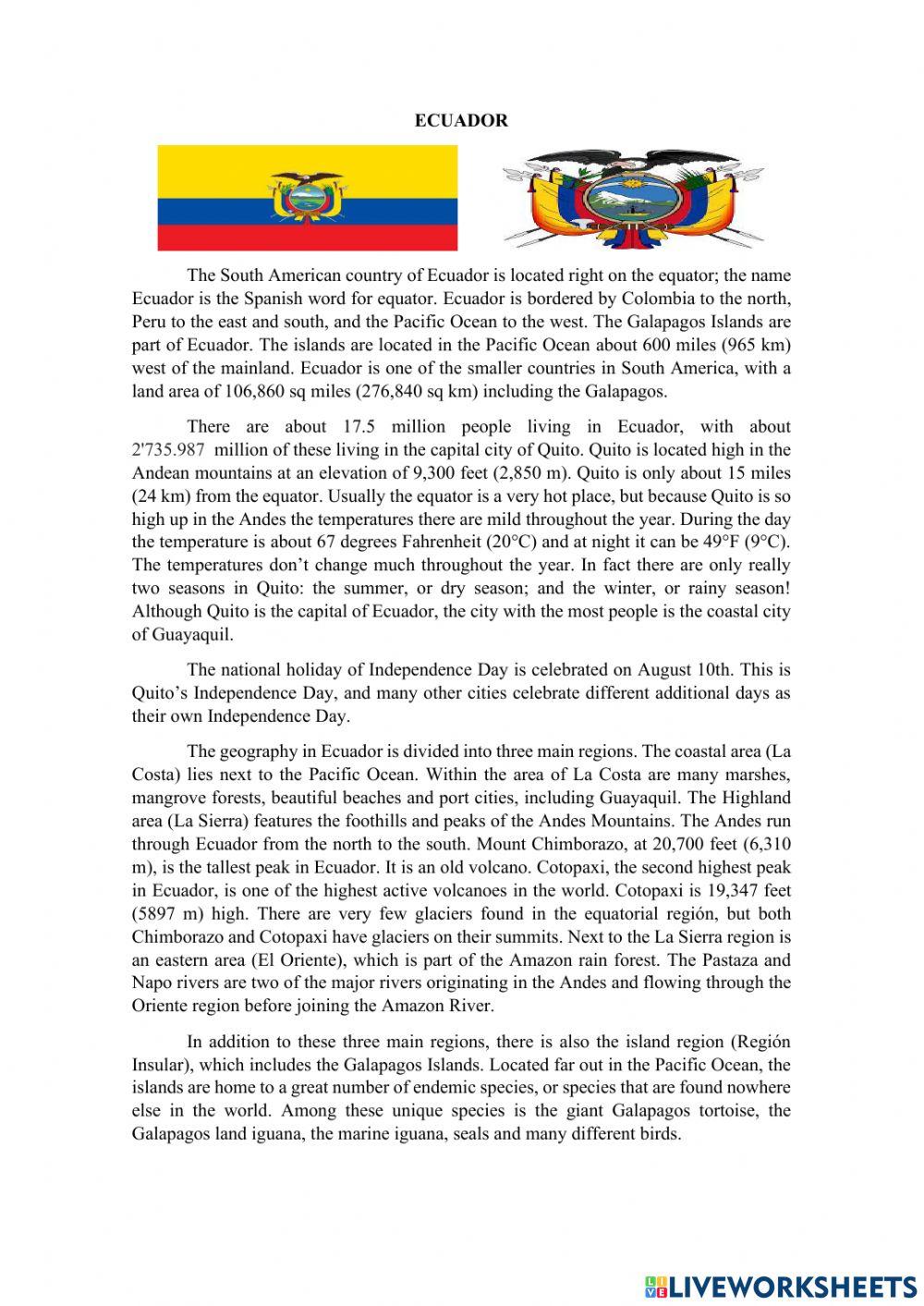 ECUADOR

The South American country of Ecuador is located right on the equator; the name Ecuador is the Spanish word for equator. Ecuador is bordered by Colombia to the north, Peru to the east and south, and the Pacific Ocean to the west. The Galapagos Islands are part of Ecuador. The islands are located in the Pacific Ocean about 600 miles (965 km) west of the mainland. Ecuador is one of the smaller countries in South America, with a land area of 106,860 sq miles (276,840 sq km) including the Galapagos.

There are about 17.5 million people living in Ecuador, with about 2'735.987 million of these living in the capital city of Quito. Quito is located high in the Andean mountains at an elevation of 9,300 feet (2,850 m). Quito is only about 15 miles (24 km) from the equator. Usually the equator is a very hot place, but because Quito is so high up in the Andes the temperatures there are mild throughout the year. During the day the temperature is about 67 degrees Fahrenheit (20°C) and at night it can be 49°F (9°C). The temperatures don't change much throughout the year. In fact there are only really two seasons in Quito: the summer, or dry season; and the winter, or rainy season! Although Quito is the capital of Ecuador, the city with the most people is the coastal city of Guayaquil.

The national holiday of Independence Day is celebrated on August 10th. This is Quito's Independence Day, and many other cities celebrate different additional days as their own Independence Day.

The geography in Ecuador is divided into three main regions. The coastal area (La Costa) lies next to the Pacific Ocean. Within the area of La Costa are many marshes, mangrove forests, beautiful beaches and port cities, including Guayaquil. The Highland area (La Sierra) features the foothills and peaks of the Andes Mountains. The Andes run through Ecuador from the north to the south. Mount Chimborazo, at 20,700 feet (6,310 m), is the tallest peak in Ecuador. It is an old volcano. Cotopaxi, the second highest peak in Ecuador, is one of the highest active volcanoes in the world. Cotopaxi is 19,347 feet (5897 m) high. There are very few glaciers found in the equatorial región, but both Chimborazo and Cotopaxi have glaciers on their summits. Next to the La Sierra region is an eastern area (El Oriente), which is part of the Amazon rain forest. The Pastaza and Napo rivers are two of the major rivers originating in the Andes and flowing through the Oriente region before joining the Amazon River.

In addition to these three main regions, there is also the island region (Región Insular), which includes the Galapagos Islands. Located far out in the Pacific Ocean, the islands are home to a great number of endemic species, or species that are found nowhere else in the world. Among these unique species is the giant Galapagos tortoise, the Galapagos land iguana, the marine iguana, seals and many different birds.

LIVEWORKSHEETS